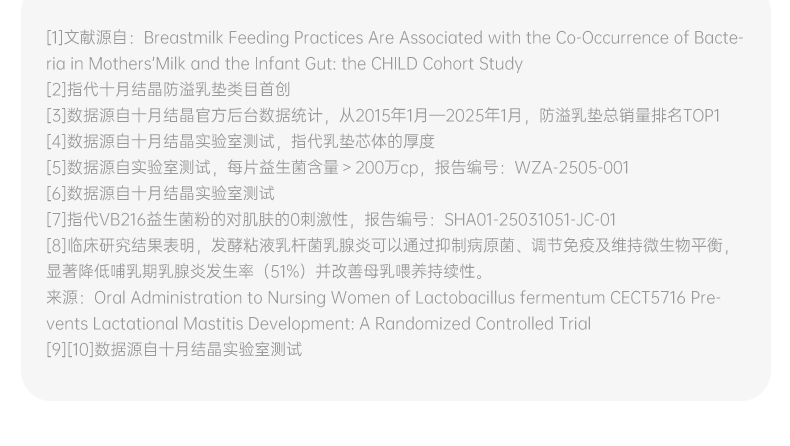 [1]文献源自：Breastmilk Feeding Practices Are Associated with the Co-Occurrence of Bacteria in Mothers'Milk and the Infant Gut: the CHILD Cohort Study
[2]指代十月结晶防溢乳垫类目首创
[3]数据源自十月结晶官方后台数据统计，从2015年1月—2025年1月，防溢乳垫总销量排名TOP1
[4]数据源自十月结晶实验室测试，指代乳垫芯体的厚度
[5]数据源自实验室测试，每片益生菌含量＞200万cp，报告编号：WZA-2505-001
[6]数据源自十月结晶实验室测试
[7]指代VB216益生菌粉的对肌肤的0刺激性，报告编号：SHA01-25031051-JC-01
[8]临床研究结果表明，发酵粘液乳杆菌乳腺炎可以通过抑制病原菌、调节免疫及维持微生物平衡，显著降低哺乳期乳腺炎发生率（51%）并改善母乳喂养持续性。
来源：Oral Administration to Nursing Women of Lactobacillus fermentum CECT5716 Prevents Lactational Mastitis Development: A Randomized Controlled Trial
[9][10]数据源自十月结晶实验室测试